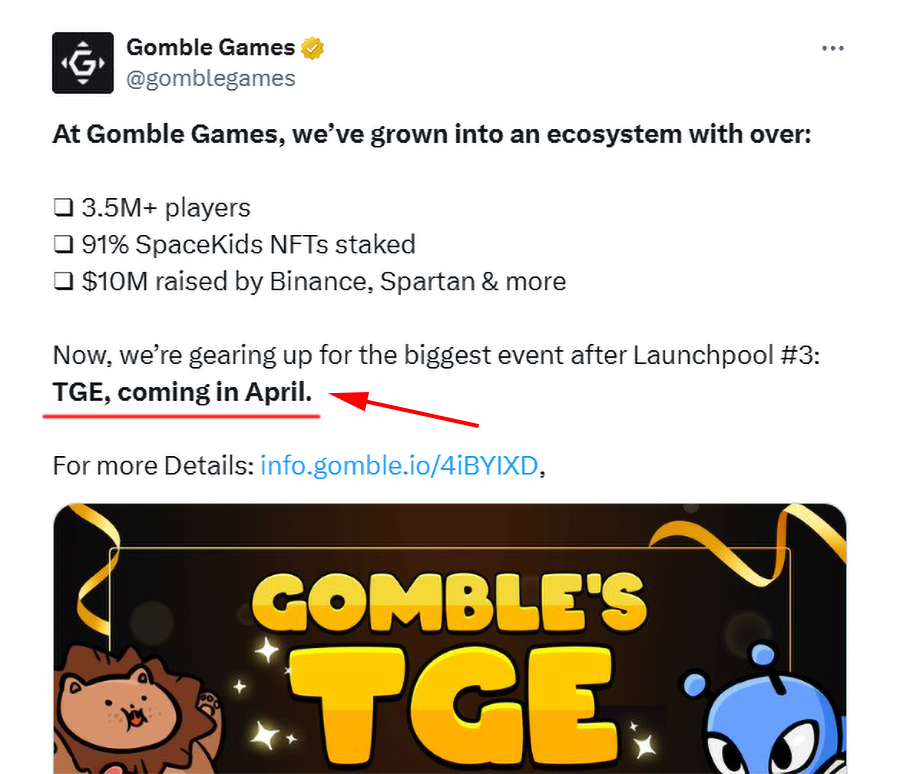 Gomble Games
@gomblegames

At Gomble Games, we've grown into an ecosystem with over:

❑ 3.5M+ players
❑ 91% SpaceKids NFTs staked
❑ $10M raised by Binance, Spartan & more

Now, we're gearing up for the biggest event after Launchpool #3: TGE, coming in April.

For more Details: info.gomble.io/4iBYIXD,

GOMBLE'S
TGE